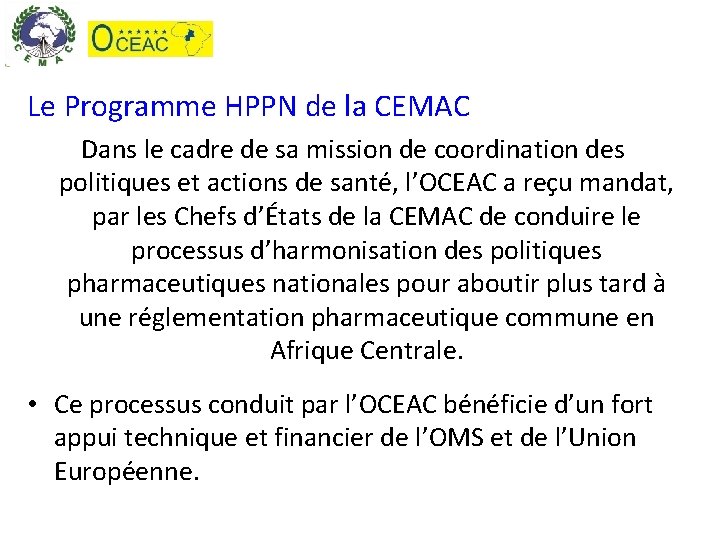 CEMAC

OCEAC

Le Programme HPPN de la CEMAC

Dans le cadre de sa mission de coordination des politiques et actions de santé, l'OCEAC a reçu mandat, par les Chefs d'États de la CEMAC de conduire le processus d'harmonisation des politiques pharmaceutiques nationales pour aboutir plus tard à une réglementation pharmaceutique commune en Afrique Centrale.

• Ce processus conduit par l'OCEAC bénéficie d'un fort appui technique et financier de l'OMS et de l'Union Européenne.